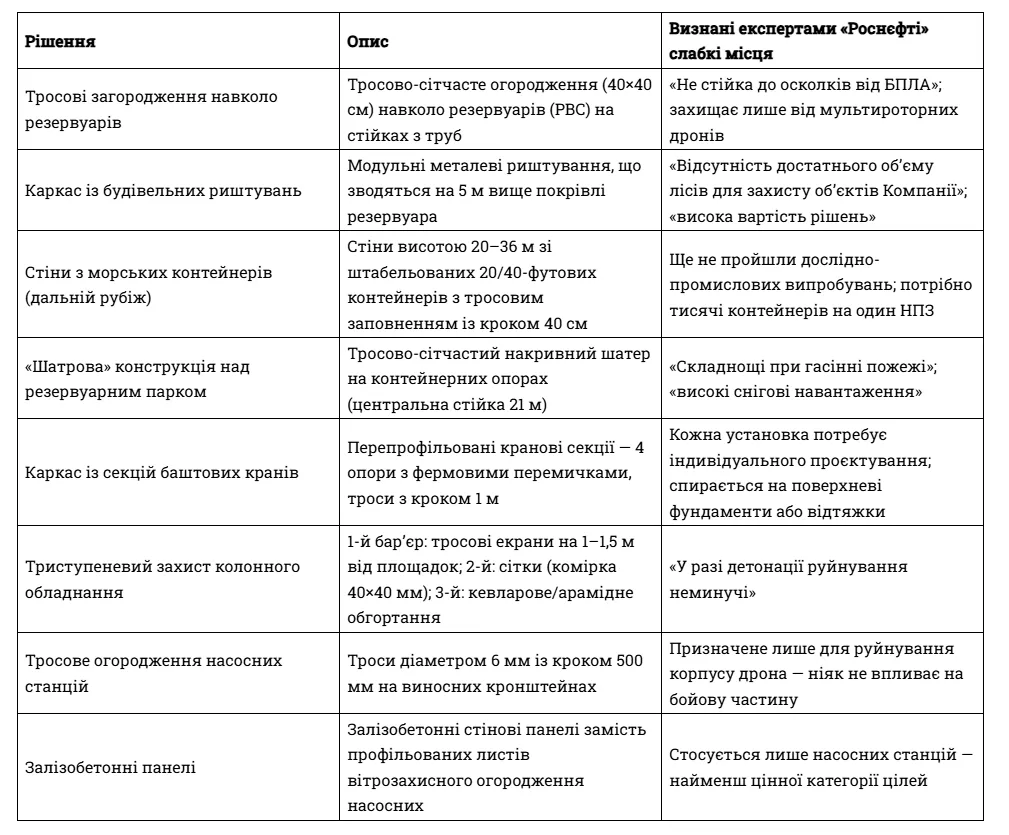 | Рішення | Опис | Визнані експертами «Роснєфті» слабкі місця |
|---|---|---|
| Тросові загородження навколо резервуарів | Тросово-сітчасте огородження (40×40 см) навколо резервуарів (РВС) на стійках з труб | «Не стійка до осколків від БПЛА»; захищає лише від мультироторних дронів |
| Каркас із будівельних риштувань | Модульні металеві риштування, що зводяться на 5 м вище покрівлі резервуара | «Відсутність достатнього об'єму лісів для захисту об'єктів Компанії»; «висока вартість рішень» |
| Стіни з морських контейнерів (дальній рубіж) | Стіни висотою 20–36 м зі штабельованих 20/40-футових контейнерів з тросовим заповненням із кроком 40 см | Ще не пройшли дослідно-промислових випробувань; потрібно тисячі контейнерів на один НПЗ |
| «Шатрова» конструкція над резервуарним парком | Тросово-сітчастий накривний шатер на контейнерних опорах (центральна стійка 21 м) | «Складнощі при гасінні пожежі»; «високі снігові навантаження» |
| Каркас із секцій баштових кранів | Перепрофільовані кранові секції — 4 опори з фермовими перемичками, троси з кроком 1 м | Кожна установка потребує індивідуального проєктування; спирається на поверхневі фундаменти або відтяжки |
| Триступеневий захист колонного обладнання | 1-й бар'єр: тросові екрани на 1–1,5 м від площадок; 2-й: сітки (комірка 40×40 мм); 3-й: кевларове/арамідне обгортання | «У разі детонації руйнування неминучі» |
| Тросове огородження насосних станцій | Троси діаметром 6 мм із кроком 500 мм на виносних кронштейнах | Призначене лише для руйнування корпусу дрона — ніяк не впливає на бойову частину |
| Залізобетонні панелі | Залізобетонні стінові панелі замість профільованих листів вітрозахисного огородження насосних | Стосується лише насосних станцій — найменш цінної категорії цілей |